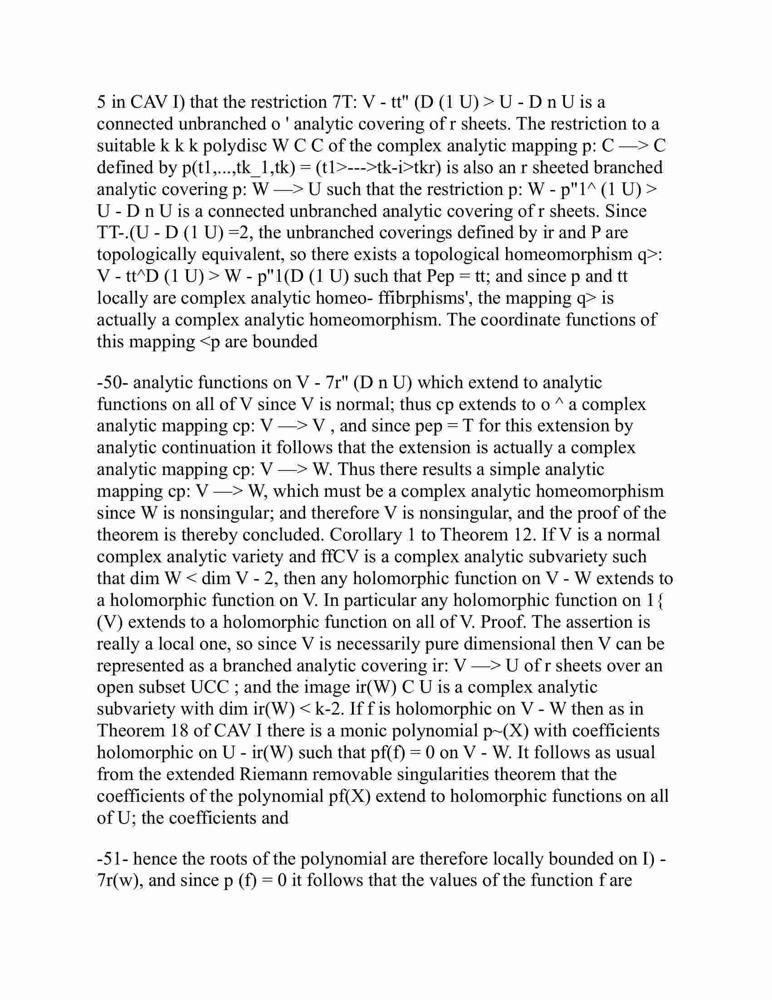 5 in CAV I) that the restriction 7T: V - tt" (D (1 U) > U - D n U is a connected unbranched o ' analytic covering of r sheets. The restriction to a suitable k k k polydisc W C C of the complex analytic mapping p: C —> C defined by p(t1,...,tk_1,tk) = (t1>--->tk-i>tkr) is also an r sheeted branched analytic covering p: W —> U such that the restriction p: W - p"1^ (1 U) > U - D n U is a connected unbranched analytic covering of r sheets. Since TT-.(U - D (1 U) =2, the unbranched coverings defined by ir and P are topologically equivalent, so there exists a topological homeomorphism q>: V - tt^D (1 U) > W - p"1(D (1 U) such that Pep = tt; and since p and tt locally are complex analytic homeo- ffibrphisms', the mapping q> is actually a complex analytic homeomorphism. The coordinate functions of this mapping <p are bounded

-50- analytic functions on V - 7r" (D n U) which extend to analytic functions on all of V since V is normal; thus cp extends to o ^ a complex analytic mapping cp: V —> V , and since pep = T for this extension by analytic continuation it follows that the extension is actually a complex analytic mapping cp: V —> W. Thus there results a simple analytic mapping cp: V —> W, which must be a complex analytic homeomorphism since W is nonsingular; and therefore V is nonsingular, and the proof of the theorem is thereby concluded. Corollary 1 to Theorem 12. If V is a normal complex analytic variety and ffCV is a complex analytic subvariety such that dim W < dim V - 2, then any holomorphic function on V - W extends to a holomorphic function on V. In particular any holomorphic function on 1{ (V) extends to a holomorphic function on all of V. Proof. The assertion is really a local one, so since V is necessarily pure dimensional then V can be represented as a branched analytic covering ir: V —> U of r sheets over an open subset UCC ; and the image ir(W) C U is a complex analytic subvariety with dim ir(W) < k-2. If f is holomorphic on V - W then as in Theorem 18 of CAV I there is a monic polynomial p~(X) with coefficients holomorphic on U - ir(W) such that pf(f) = 0 on V - W. It follows as usual from the extended Riemann removable singularities theorem that the coefficients of the polynomial pf(X) extend to holomorphic functions on all of U; the coefficients and

-51- hence the roots of the polynomial are therefore locally bounded on I) - 7r(w), and since p (f) = 0 it follows that the values of the function f are